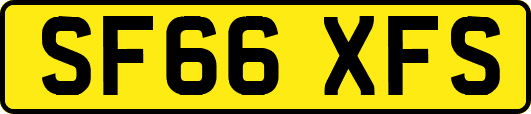 SF66 XFS